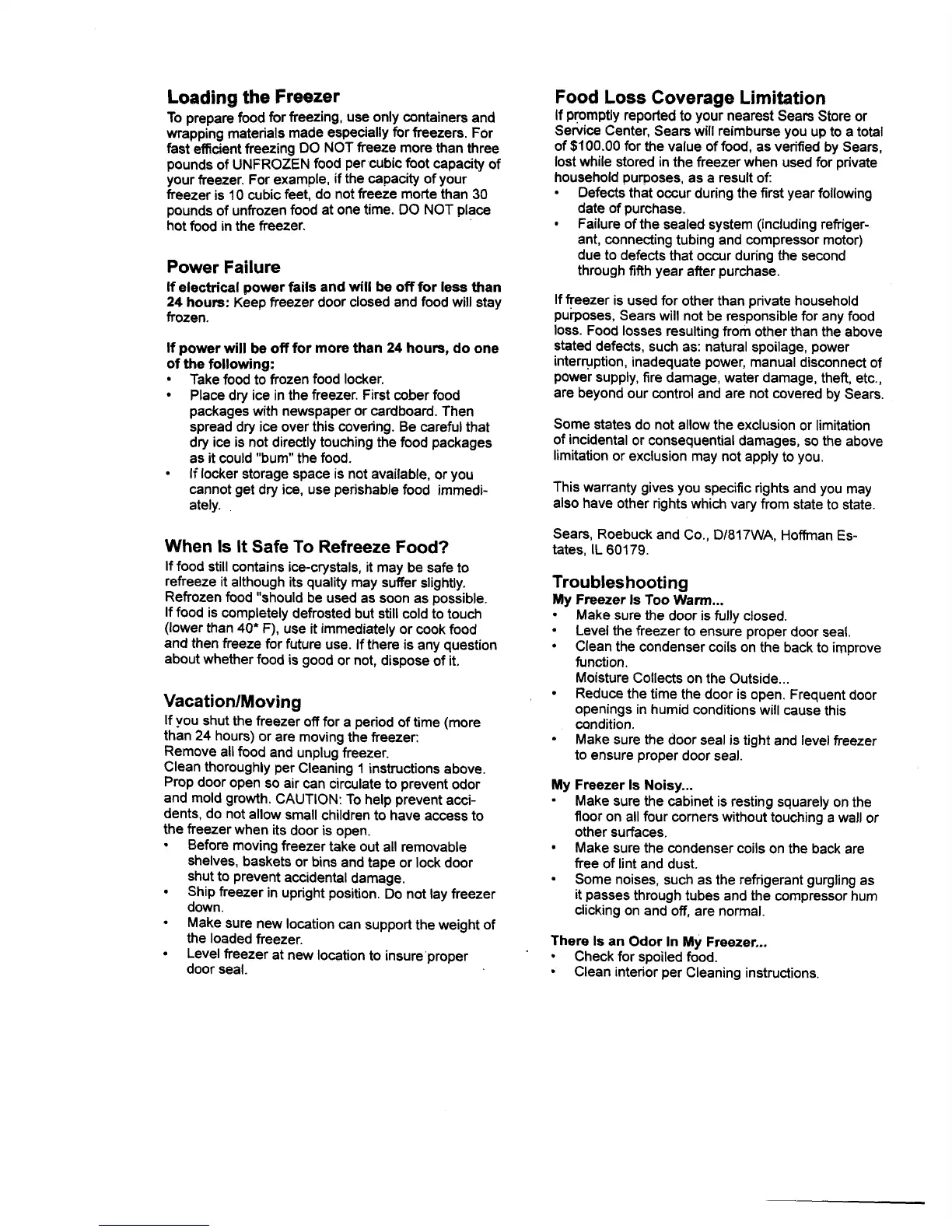 Loading the Freezer

To prepare food for freezing, use only containers and wrapping materials made especially for freezers. For fast efficient freezing DO NOT freeze more than three pounds of UNFROZEN food per cubic foot capacity of your freezer. For example, if the capacity of your freezer is 10 cubic feet, do not freeze morte than 30 pounds of unfrozen food at one time. DO NOT place hot food in the freezer.

Power Failure

If electrical power fails and will be off for less than 24 hours: Keep freezer door closed and food will stay frozen.

If power will be off for more than 24 hours, do one of the following:

• Take food to frozen food locker.
• Place dry ice in the freezer. First cober food packages with newspaper or cardboard. Then spread dry ice over this covering. Be careful that dry ice is not directly touching the food packages as it could "bum" the food.
• If locker storage space is not available, or you cannot get dry ice, use perishable food immediately.

When Is It Safe To Refreeze Food?

If food still contains ice-crystals, it may be safe to refreeze it although its quality may suffer slightly. Refrozen food "should be used as soon as possible. If food is completely defrosted but still cold to touch (lower than 40* F), use it immediately or cook food and then freeze for future use. If there is any question about whether food is good or not, dispose of it.

Vacation/Moving

If you shut the freezer off for a period of time (more than 24 hours) or are moving the freezer:
Remove all food and unplug freezer.
Clean thoroughly per Cleaning 1 instructions above.
Prop door open so air can circulate to prevent odor and mold growth. CAUTION: To help prevent accidents, do not allow small children to have access to the freezer when its door is open.

• Before moving freezer take out all removable shelves, baskets or bins and tape or lock door shut to prevent accidental damage.
• Ship freezer in upright position. Do not lay freezer down.
• Make sure new location can support the weight of the loaded freezer.
• Level freezer at new location to insure proper door seal.

Food Loss Coverage Limitation

If promptly reported to your nearest Sears Store or Service Center, Sears will reimburse you up to a total of $100.00 for the value of food, as verified by Sears, lost while stored in the freezer when used for private household purposes, as a result of:

• Defects that occur during the first year following date of purchase.
• Failure of the sealed system (including refrigerant, connecting tubing and compressor motor) due to defects that occur during the second through fifth year after purchase.

If freezer is used for other than private household purposes, Sears will not be responsible for any food loss. Food losses resulting from other than the above stated defects, such as: natural spoilage, power interruption, inadequate power, manual disconnect of power supply, fire damage, water damage, theft, etc., are beyond our control and are not covered by Sears.

Some states do not allow the exclusion or limitation of incidental or consequential damages, so the above limitation or exclusion may not apply to you.

This warranty gives you specific rights and you may also have other rights which vary from state to state.

Sears, Roebuck and Co., D/817WA, Hoffman Estates, IL 60179.

Troubleshooting

My Freezer Is Too Warm...

• Make sure the door is fully closed.
• Level the freezer to ensure proper door seal.
• Clean the condenser coils on the back to improve function.
Moisture Collects on the Outside...
• Reduce the time the door is open. Frequent door openings in humid conditions will cause this condition.
• Make sure the door seal is tight and level freezer to ensure proper door seal.

My Freezer Is Noisy...

• Make sure the cabinet is resting squarely on the floor on all four corners without touching a wall or other surfaces.
• Make sure the condenser coils on the back are free of lint and dust.
• Some noises, such as the refrigerant gurgling as it passes through tubes and the compressor hum clicking on and off, are normal.

There Is an Odor In My Freezer...

• Check for spoiled food.
• Clean interior per Cleaning instructions.